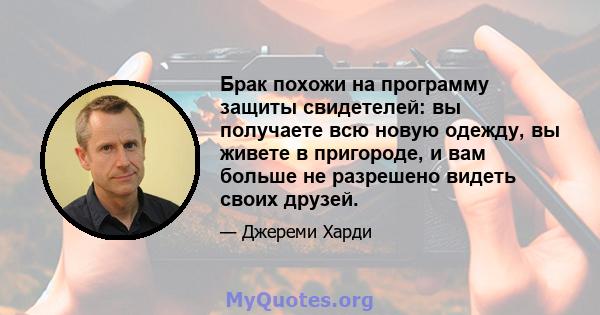 Брак похожи на программу защиты свидетелей: вы получаете всю новую одежду, вы живете в пригороде, и вам больше не разрешено видеть своих друзей.

— Джереми Харди

MyQuotes.org